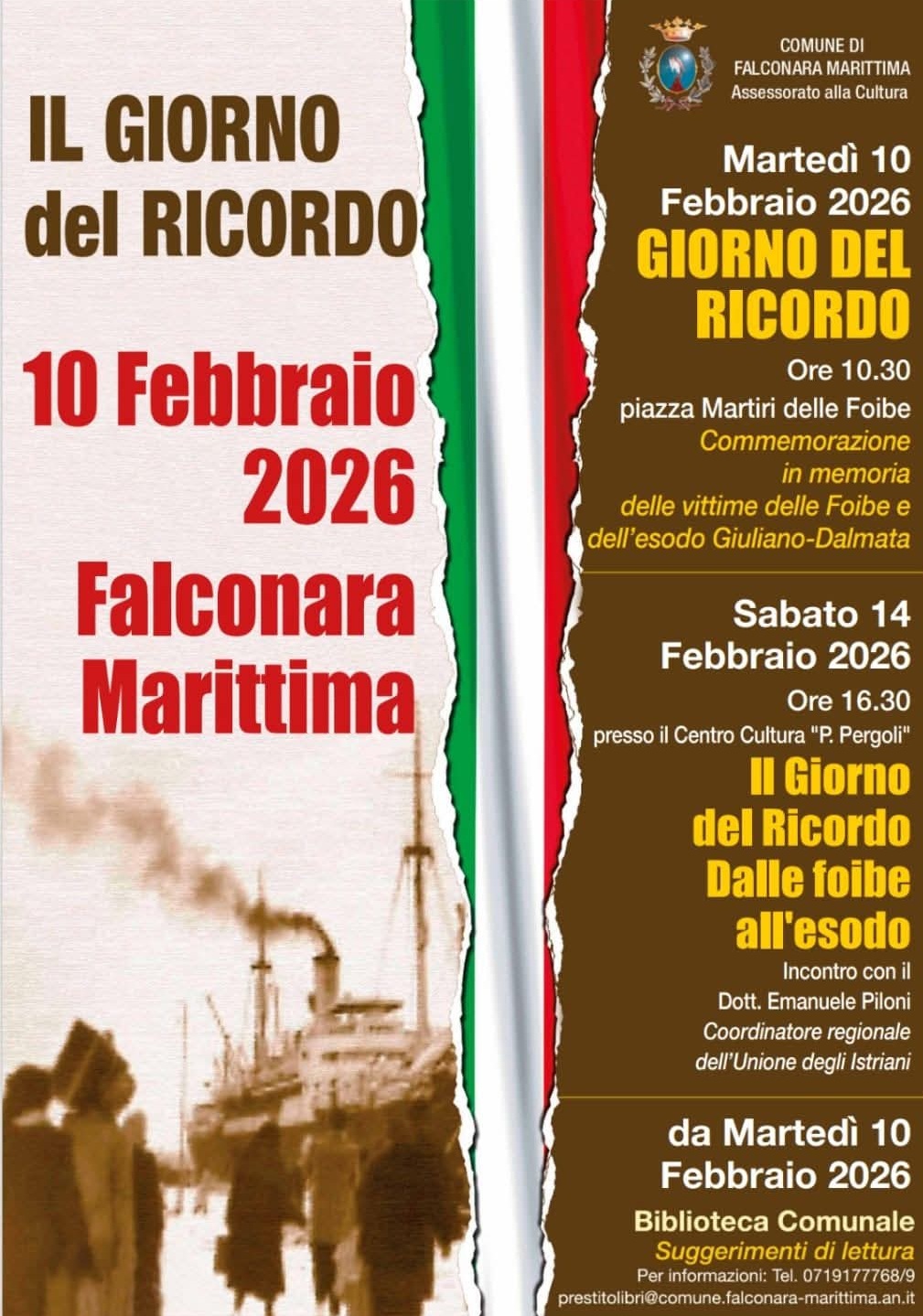 IL GIORNO
del RICORDO

10 Febbraio
2026

Falconara
Marittima

COMUNE DI
FALCONARA MARITTIMA
Assessorato alla Cultura

Martedì 10
Febbraio 2026

GIORNO DEL
RICORDO

Ore 10.30
piazza Martiri delle Foibe
Commemorazione
in memoria
delle vittime delle Foibe e
dell'esodo Giuliano-Dalmata

Sabato 14
Febbraio 2026

Ore 16.30
presso il Centro Cultura "P. Pergoli"

Il Giorno
del Ricordo
Dalle foibe
all'esodo

Incontro con il
Dott. Emanuele Piloni
Coordinatore regionale
dell'Unione degli Istriani

da Martedì 10
Febbraio 2026

Biblioteca Comunale
Suggerimenti di lettura
Per informazioni: Tel. 0719177768/9
prestitolibri@comune.falconara-marittima.an.it